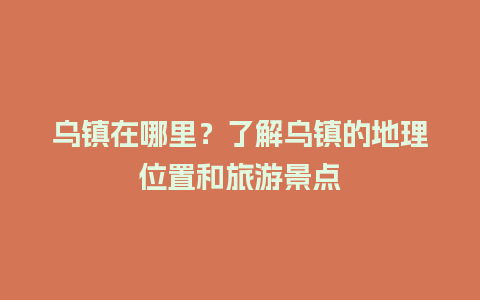 乌镇在哪里？了解乌镇的地理位置和旅游景点